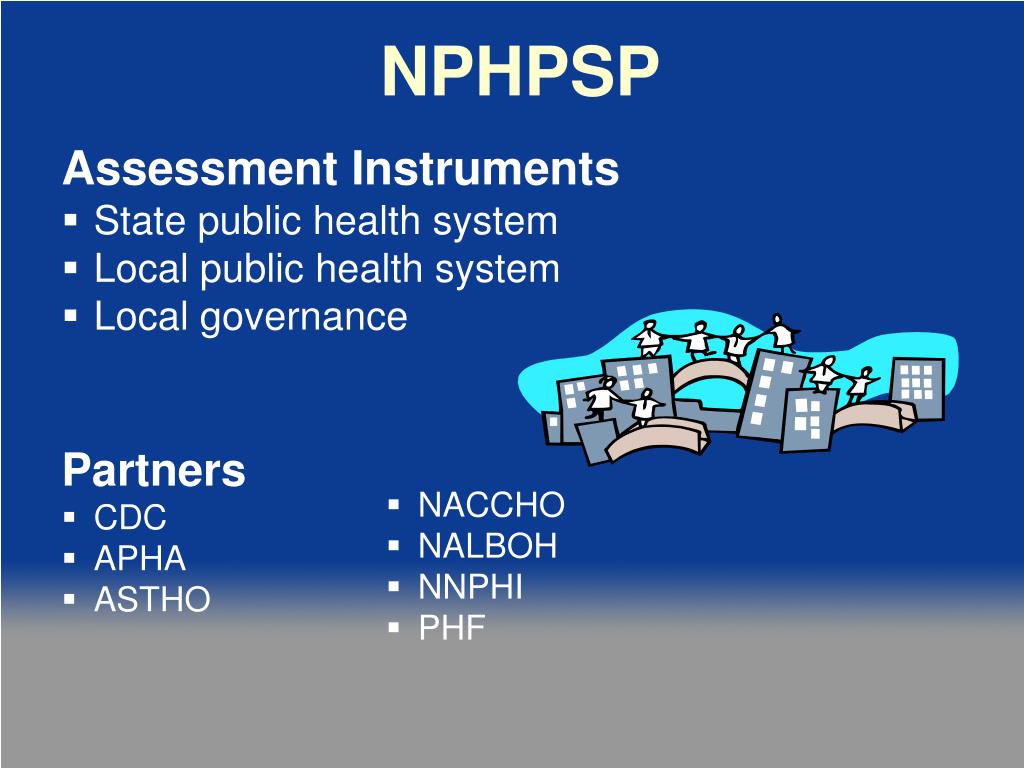 NPHPSP

Assessment Instruments
▪ State public health system
▪ Local public health system
▪ Local governance

Partners
▪ CDC
▪ APHA
▪ ASTHO

▪ NACCHO
▪ NALBOH
▪ NNPHI
▪ PHF